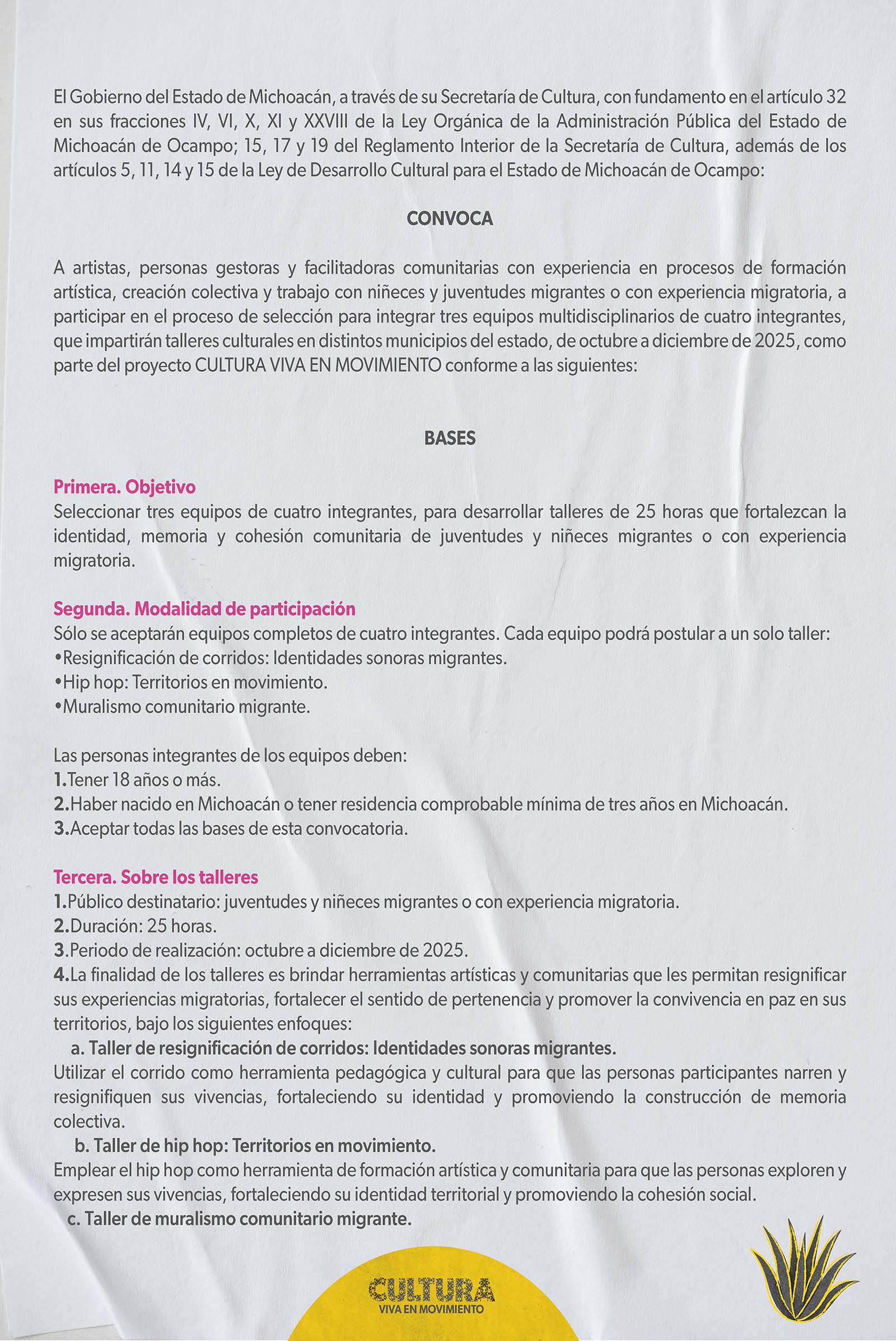 El Gobierno del Estado de Michoacán, a través de su Secretaría de Cultura, con fundamento en el artículo 32 en sus fracciones IV, VI, X, XI y XXVIII de la Ley Orgánica de la Administración Pública del Estado de Michoacán de Ocampo; 15, 17 y 19 del Reglamento Interior de la Secretaría de Cultura, además de los artículos 5, 11, 14 y 15 de la Ley de Desarrollo Cultural para el Estado de Michoacán de Ocampo:

CONVOCA

A artistas, personas gestoras y facilitadoras comunitarias con experiencia en procesos de formación artística, creación colectiva y trabajo con niñeces y juventudes migrantes o con experiencia migratoria, a participar en el proceso de selección para integrar tres equipos multidisciplinarios de cuatro integrantes, que impartirán talleres culturales en distintos municipios del estado, de octubre a diciembre de 2025, como parte del proyecto CULTURA VIVA EN MOVIMIENTO conforme a las siguientes:

BASES

Primera. Objetivo
Seleccionar tres equipos de cuatro integrantes, para desarrollar talleres de 25 horas que fortalezcan la identidad, memoria y cohesión comunitaria de juventudes y niñeces migrantes o con experiencia migratoria.

Segunda. Modalidad de participación
Sólo se aceptarán equipos completos de cuatro integrantes. Cada equipo podrá postular a un solo taller:
•Resignificación de corridos: Identidades sonoras migrantes.
•Hip hop: Territorios en movimiento.
•Muralismo comunitario migrante.

Las personas integrantes de los equipos deben:
1.Tener 18 años o más.
2.Haber nacido en Michoacán o tener residencia comprobable mínima de tres años en Michoacán.
3.Aceptar todas las bases de esta convocatoria.

Tercera. Sobre los talleres
1.Público destinatario: juventudes y niñeces migrantes o con experiencia migratoria.
2.Duración: 25 horas.
3.Periodo de realización: octubre a diciembre de 2025.
4.La finalidad de los talleres es brindar herramientas artísticas y comunitarias que les permitan resignificar sus experiencias migratorias, fortalecer el sentido de pertenencia y promover la convivencia en paz en sus territorios, bajo los siguientes enfoques:
a. Taller de resignificación de corridos: Identidades sonoras migrantes.
Utilizar el corrido como herramienta pedagógica y cultural para que las personas participantes narren y resignifiquen sus vivencias, fortaleciendo su identidad y promoviendo la construcción de memoria colectiva.
b. Taller de hip hop: Territorios en movimiento.
Emplear el hip hop como herramienta de formación artística y comunitaria para que las personas exploren y expresen sus vivencias, fortaleciendo su identidad territorial y promoviendo la cohesión social.
c. Taller de muralismo comunitario migrante.

CULTURA
VIVA EN MOVIMIENTO